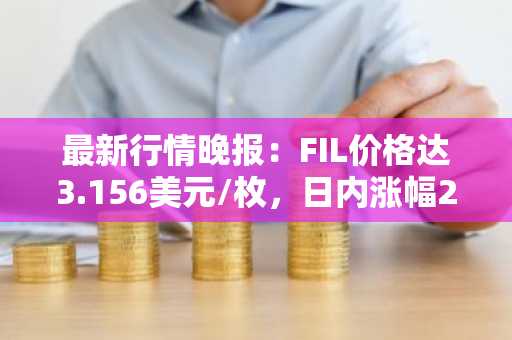 最新行情晚报：FIL价格达3.156美元/枚，日内涨幅2